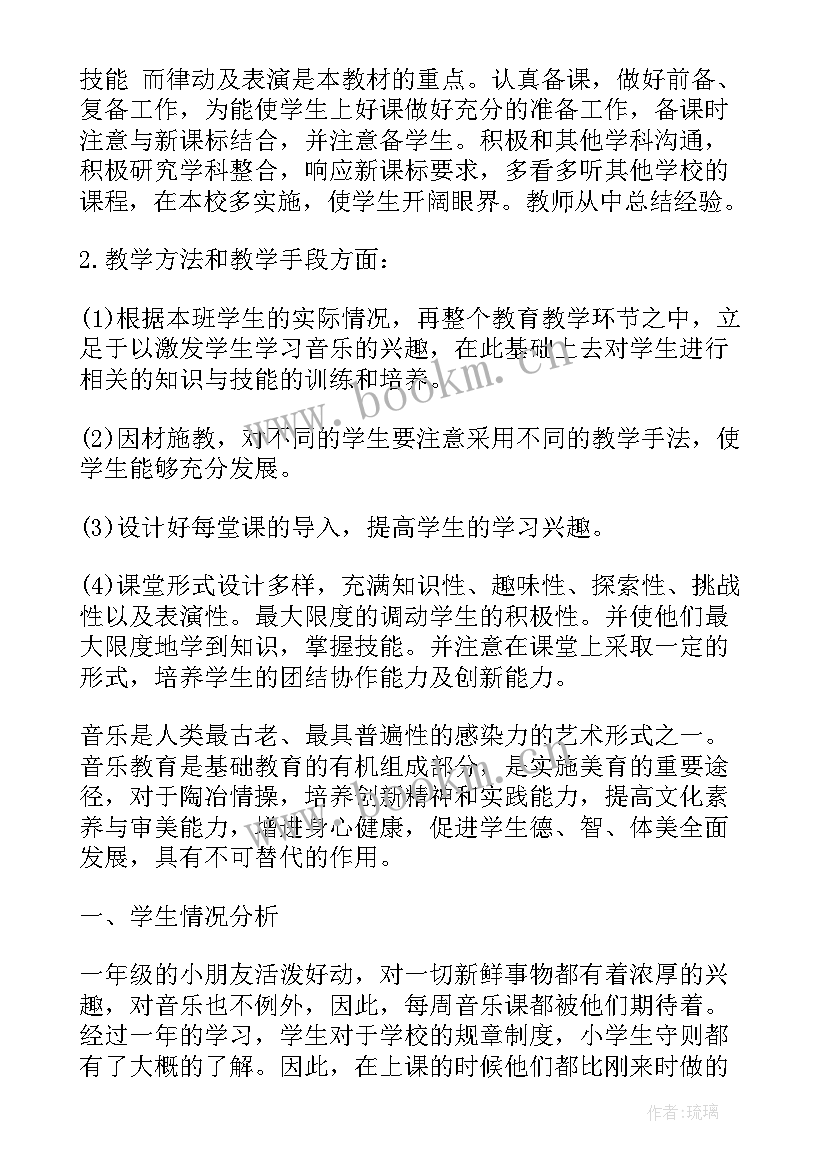 技能 而律动及表演是本教材的重点。认真备课，做好前备、复备工作，为能使学生上好课做好充分的准备工作，备课时注意与新课标结合，并注意备学生。积极和其他学科沟通，积极研究学科整合，响应新课标要求，多看多听其他学校的课程，在本校多实施，使学生开阔眼界。教师从中总结经验。

2.教学方法和教学手段方面：

(1)根据本班学生的实际情况，再整个教育教学环节之中，立足于以激发学生学习音乐的兴趣，在此基础上去对学生进行相关的知识与技能的训练和培养。

(2)因材施教，对不同的学生要注意采用不同的教学手法，使学生能够充分发展。

(3)设计好每堂课的导入，提高学生的学习兴趣。

(4)课堂形式设计多样，充满知识性、趣味性、探索性、挑战性以及表演性。最大限度的调动学生的积极性。并使他们最大限度地学到知识，掌握技能。并注意在课堂上采取一定的形式，培养学生的团结协作能力及创新能力。

音乐是人类最古老、最具普遍性的感染力的艺术形式之一。音乐教育是基础教育的有机组成部分，是实施美育的重要途径，对于陶冶情操，培养创新精神和实践能力，提高文化素养与审美能力，增进身心健康，促进学生德、智、体美全面发展，具有不可替代的作用。

一、学生情况分析

一年级的小朋友活泼好动，对一切新鲜事物都有着浓厚的兴趣，对音乐也不例外，因此，每周音乐课都被他们期待着。经过一年的学习，学生对于学校的规章制度，小学生守则都有了大概的了解。因此，在上课的时候他们都比刚来时做的

www.bookm.cn

作者：琉璃